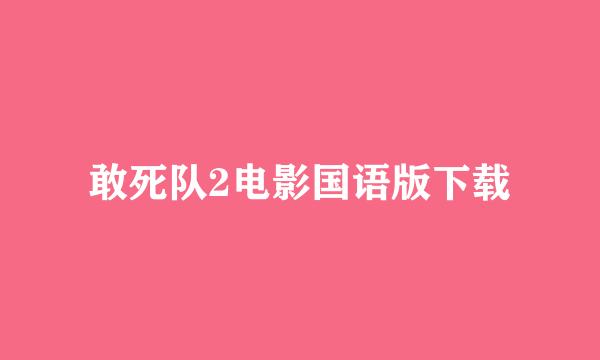 敢死队2电影国语版下载